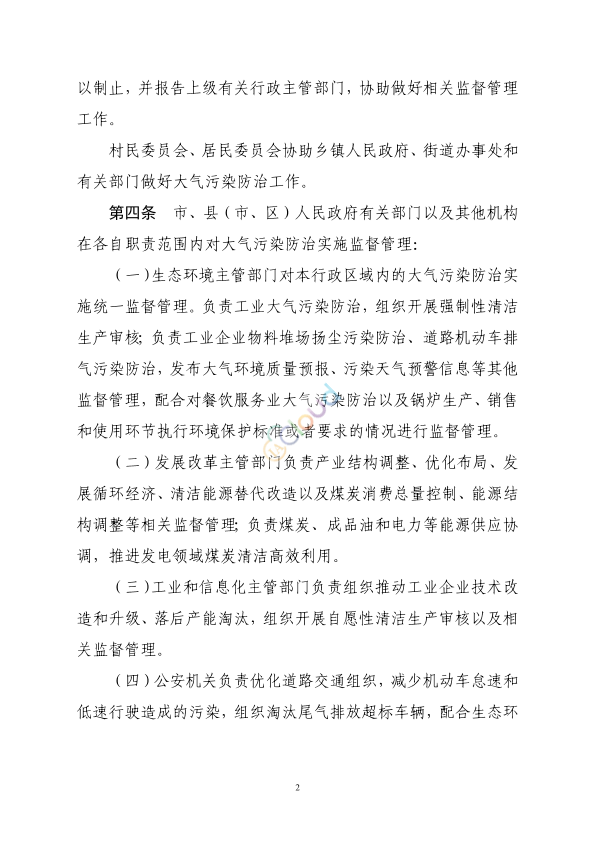 以制止，并报告上级有关行政主管部门，协助做好相关监督管理工作。

村民委员会、居民委员会协助乡镇人民政府、街道办事处和有关部门做好大气污染防治工作。

第四条　市、县（市、区）人民政府有关部门以及其他机构在各自职责范围内对大气污染防治实施监督管理：

（一）生态环境主管部门对本行政区域内的大气污染防治实施统一监督管理。负责工业大气污染防治，组织开展强制性清洁生产审核；负责工业企业物料堆场扬尘污染防治、道路机动车排气污染防治，发布大气环境质量预报、污染天气预警信息等其他监督管理，配合对餐饮服务业大气污染防治以及锅炉生产、销售和使用环节执行环境保护标准或者要求的情况进行监督管理。

（二）发展改革主管部门负责产业结构调整、优化布局、发展循环经济、清洁能源替代改造以及煤炭消费总量控制、能源结构调整等相关监督管理；负责煤炭、成品油和电力等能源供应协调，推进发电领域煤炭清洁高效利用。

（三）工业和信息化主管部门负责组织推动工业企业技术改造和升级、落后产能淘汰，组织开展自愿性清洁生产审核以及相关监督管理。

（四）公安机关负责优化道路交通组织，减少机动车怠速和低速行驶造成的污染，组织淘汰尾气排放超标车辆，配合生态环

2